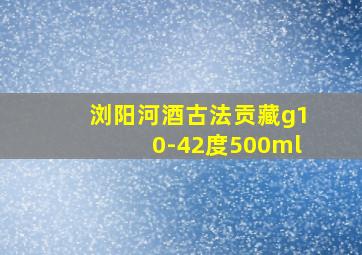 浏阳河酒古法贡藏g10-42度500ml